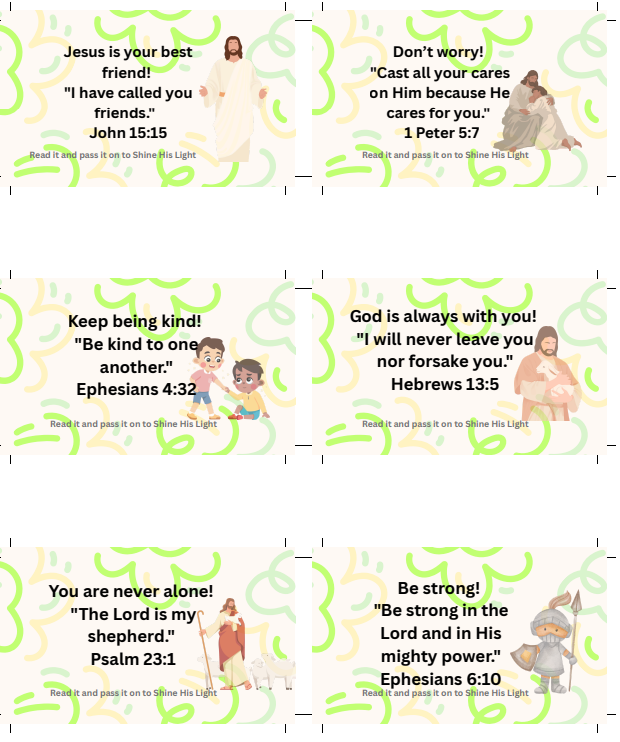 Jesus is your best friend!
"I have called you friends."
John 15:15

Read it and pass it on to Shine His Light

Don't worry!
"Cast all your cares on Him because He cares for you."
1 Peter 5:7

Read it and pass it on to Shine His Light

Keep being kind!
"Be kind to one another."
Ephesians 4:32

Read it and pass it on to Shine His Light

God is always with you!
"I will never leave you nor forsake you."
Hebrews 13:5

Read it and pass it on to Shine His Light

You are never alone!
"The Lord is my shepherd."
Psalm 23:1

Read it and pass it on to Shine His Light

Be strong!
"Be strong in the Lord and in His mighty power."
Ephesians 6:10

Read it and pass it on to Shine His Light